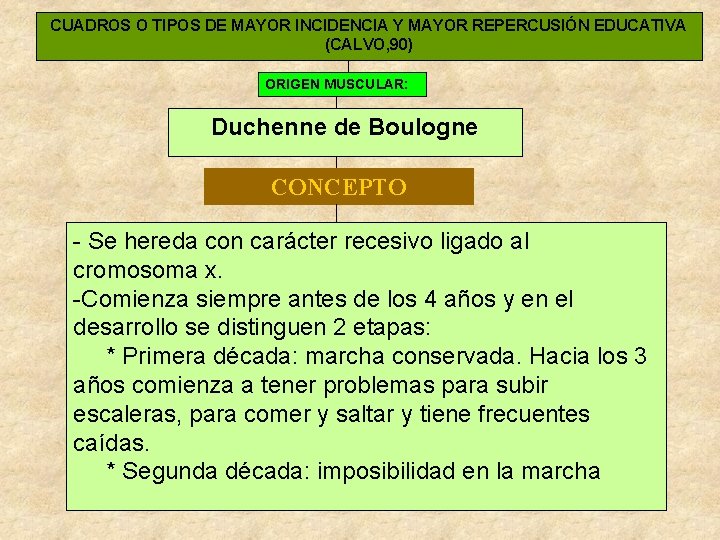 CUADROS O TIPOS DE MAYOR INCIDENCIA Y MAYOR REPERCUSIÓN EDUCATIVA (CALVO,90)

ORIGEN MUSCULAR:

Duchenne de Boulogne

CONCEPTO

- Se hereda con carácter recesivo ligado al cromosoma x.
-Comienza siempre antes de los 4 años y en el desarrollo se distinguen 2 etapas:
* Primera década: marcha conservada. Hacia los 3 años comienza a tener problemas para subir escaleras, para comer y saltar y tiene frecuentes caídas.
* Segunda década: imposibilidad en la marcha